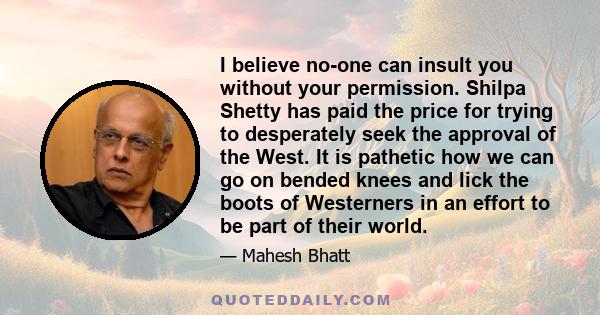 I believe no-one can insult you without your permission. Shilpa Shetty has paid the price for trying to desperately seek the approval of the West. It is pathetic how we can go on bended knees and lick the boots of Westerners in an effort to be part of their world.

— Mahesh Bhatt

QUOTEDDAILY.COM